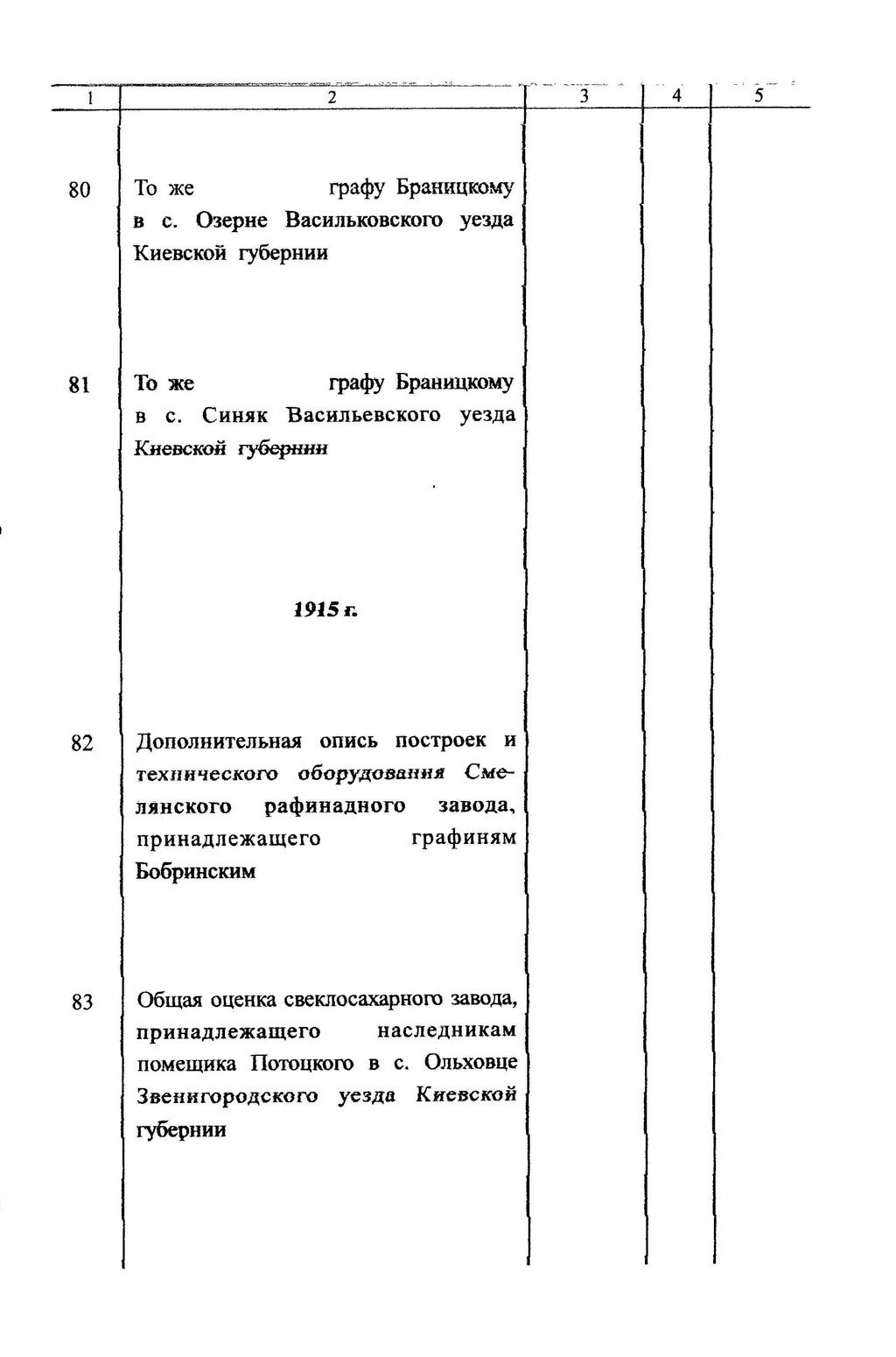 | 1 | 2 | 3 | 4 | 5 |
|---|---|---|---|---|
| 80 | То же графу Браницкому в с. Озерне Васильковского уезда Киевской губернии | | | |
| 81 | То же графу Браницкому в с. Синяк Васильевского уезда Киевской губернии | | | |
| | 1915 г. | | | |
| 82 | Дополнительная опись построек и технического оборудования Смелянского рафинадного завода, принадлежащего графиням Бобринским | | | |
| 83 | Общая оценка свеклосахарного завода, принадлежащего наследникам помещика Потоцкого в с. Ольховце Звенигородского уезда Киевской губернии | | | |